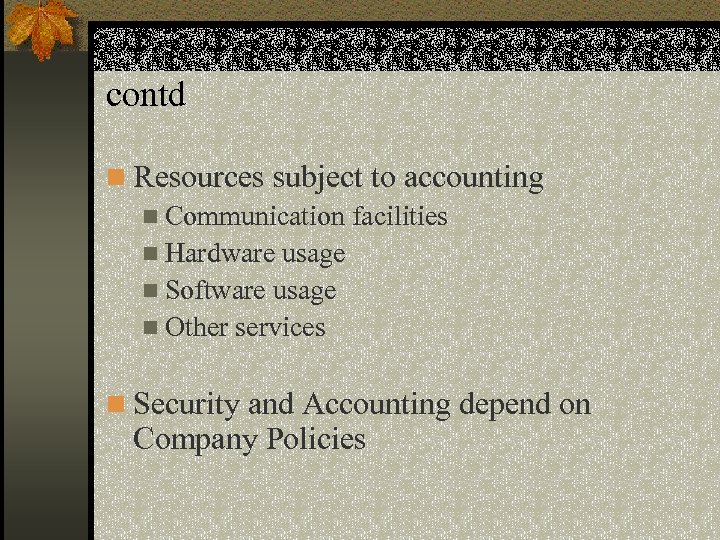 contd

• Resources subject to accounting
• Communication facilities
• Hardware usage
• Software usage
• Other services

• Security and Accounting depend on Company Policies